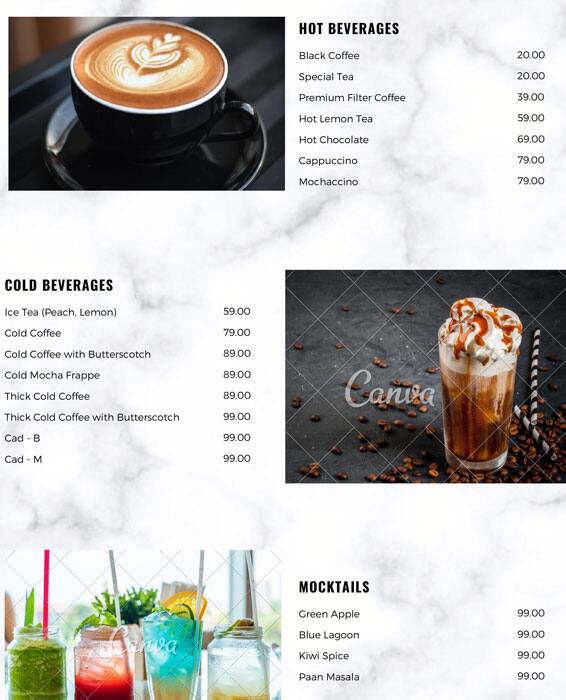 HOT BEVERAGES

| | |
|---|---|
| Black Coffee | 20.00 |
| Special Tea | 20.00 |
| Premium Filter Coffee | 39.00 |
| Hot Lemon Tea | 59.00 |
| Hot Chocolate | 69.00 |
| Cappuccino | 79.00 |
| Mochaccino | 79.00 |

COLD BEVERAGES

| | |
|---|---|
| Ice Tea (Peach, Lemon) | 59.00 |
| Cold Coffee | 79.00 |
| Cold Coffee with Butterscotch | 89.00 |
| Cold Mocha Frappe | 89.00 |
| Thick Cold Coffee | 89.00 |
| Thick Cold Coffee with Butterscotch | 99.00 |
| Cad - B | 99.00 |
| Cad - M | 99.00 |

Canva

Canva

MOCKTAILS

| | |
|---|---|
| Green Apple | 99.00 |
| Blue Lagoon | 99.00 |
| Kiwi Spice | 99.00 |
| Paan Masala | 99.00 |